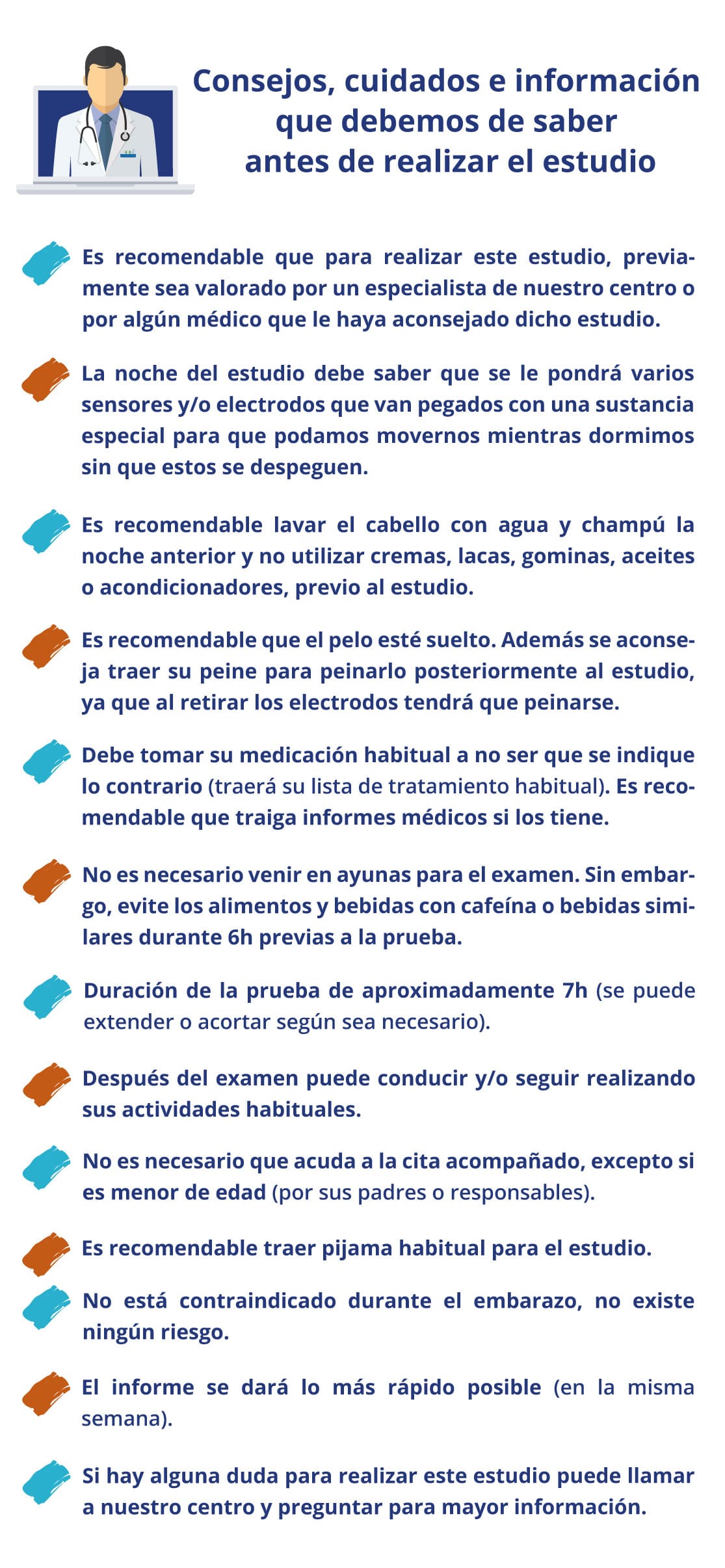 Consejos, cuidados e información que debemos de saber antes de realizar el estudio

Es recomendable que para realizar este estudio, previamente sea valorado por un especialista de nuestro centro o por algún médico que le haya aconsejado dicho estudio.

La noche del estudio debe saber que se le pondrá varios sensores y/o electrodos que van pegados con una sustancia especial para que podamos movernos mientras dormimos sin que estos se despeguen.

Es recomendable lavar el cabello con agua y champú la noche anterior y no utilizar cremas, lacas, gominas, aceites o acondicionadores, previo al estudio.

Es recomendable que el pelo esté suelto. Además se aconseja traer su peine para peinarlo posteriormente al estudio, ya que al retirar los electrodos tendrá que peinarse.

Debe tomar su medicación habitual a no ser que se indique lo contrario (traerá su lista de tratamiento habitual). Es recomendable que traiga informes médicos si los tiene.

No es necesario venir en ayunas para el examen. Sin embargo, evite los alimentos y bebidas con cafeína o bebidas similares durante 6h previas a la prueba.

Duración de la prueba de aproximadamente 7h (se puede extender o acortar según sea necesario).

Después del examen puede conducir y/o seguir realizando sus actividades habituales.

No es necesario que acuda a la cita acompañado, excepto si es menor de edad (por sus padres o responsables).

Es recomendable traer pijama habitual para el estudio.

No está contraindicado durante el embarazo, no existe ningún riesgo.

El informe se dará lo más rápido posible (en la misma semana).

Si hay alguna duda para realizar este estudio puede llamar a nuestro centro y preguntar para mayor información.